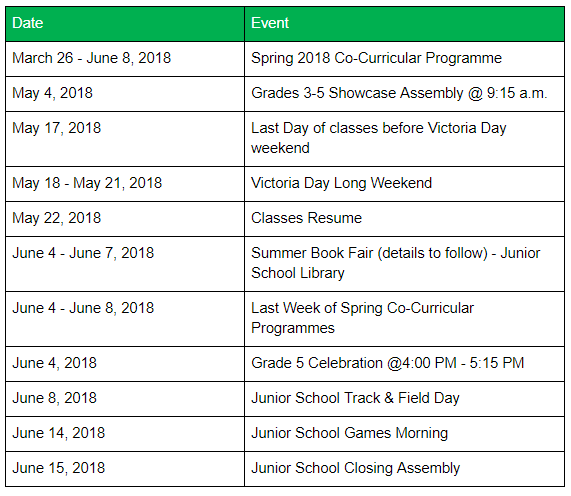 | Date | Event |
|---|---|
| March 26 - June 8, 2018 | Spring 2018 Co-Curricular Programme |
| May 4, 2018 | Grades 3-5 Showcase Assembly @ 9:15 a.m. |
| May 17, 2018 | Last Day of classes before Victoria Day weekend |
| May 18 - May 21, 2018 | Victoria Day Long Weekend |
| May 22, 2018 | Classes Resume |
| June 4 - June 7, 2018 | Summer Book Fair (details to follow) - Junior School Library |
| June 4 - June 8, 2018 | Last Week of Spring Co-Curricular Programmes |
| June 4, 2018 | Grade 5 Celebration @4:00 PM - 5:15 PM |
| June 8, 2018 | Junior School Track & Field Day |
| June 14, 2018 | Junior School Games Morning |
| June 15, 2018 | Junior School Closing Assembly |